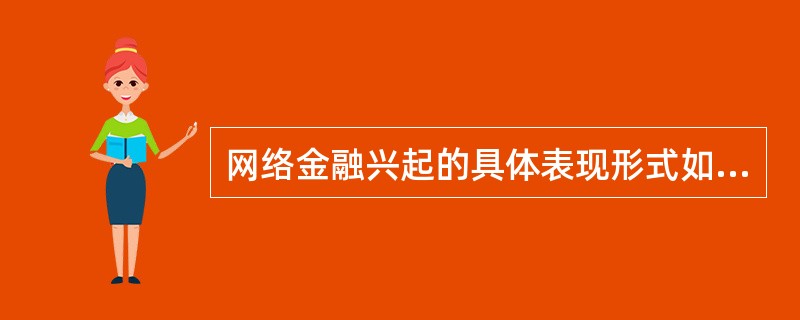 网络金融兴起的具体表现形式如...